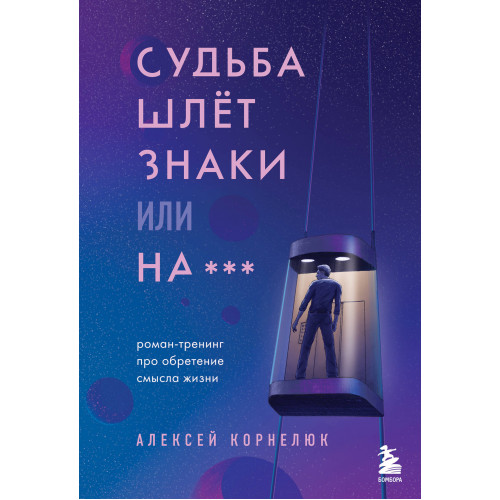 СУДЬБА ШЛЁТ ЗНАКИ ИЛИ НА ***

роман-тренинг про обретение смысла жизни

АЛЕКСЕЙ КОРНЕЛЮК

БОМБОРА